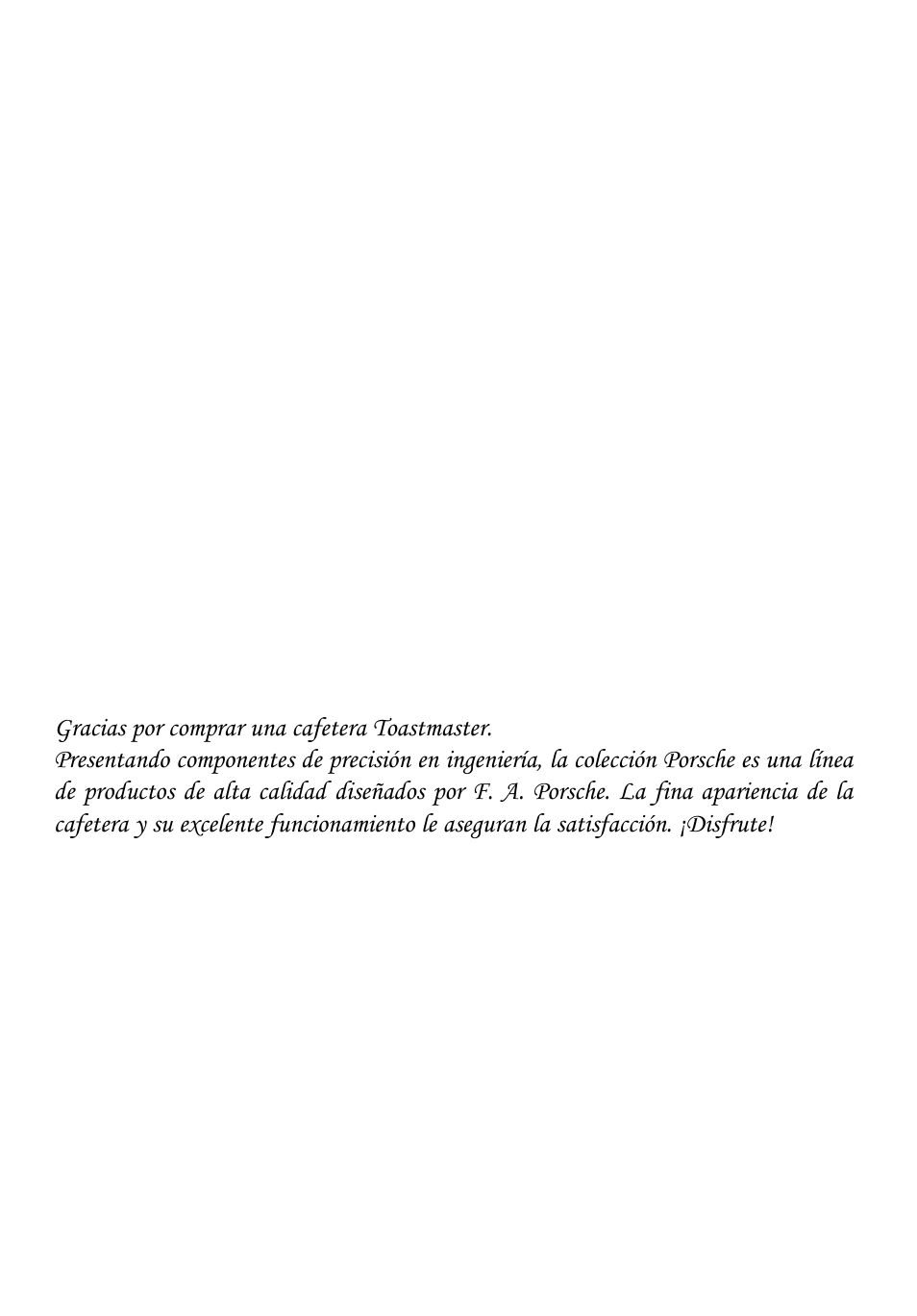 Gracias por comprar una cafetera Toastmaster.
Presentando componentes de precisión en ingeniería, la colección Porsche es una línea de productos de alta calidad diseñados por F. A. Porsche. La fina apariencia de la cafetera y su excelente funcionamiento le aseguran la satisfacción. ¡Disfrute!